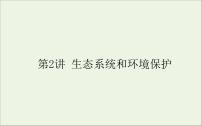 第2讲 生态系统和环境保护